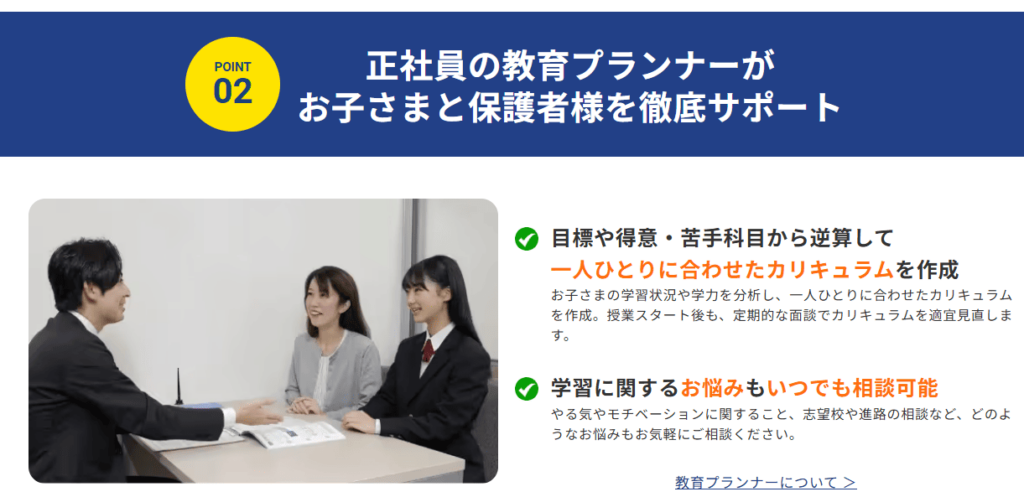 POINT
02

正社員の教育プランナーが
お子さまと保護者様を徹底サポート

目標や得意・苦手科目から逆算して
一人ひとりに合わせたカリキュラムを作成
お子さまの学習状況や学力を分析し、一人ひとりに合わせたカリキュラムを作成。授業スタート後も、定期的な面談でカリキュラムを適宜見直します。

学習に関するお悩みもいつでも相談可能
やる気やモチベーションに関すること、志望校や進路の相談など、どのようなお悩みもお気軽にご相談ください。

教育プランナーについて ＞